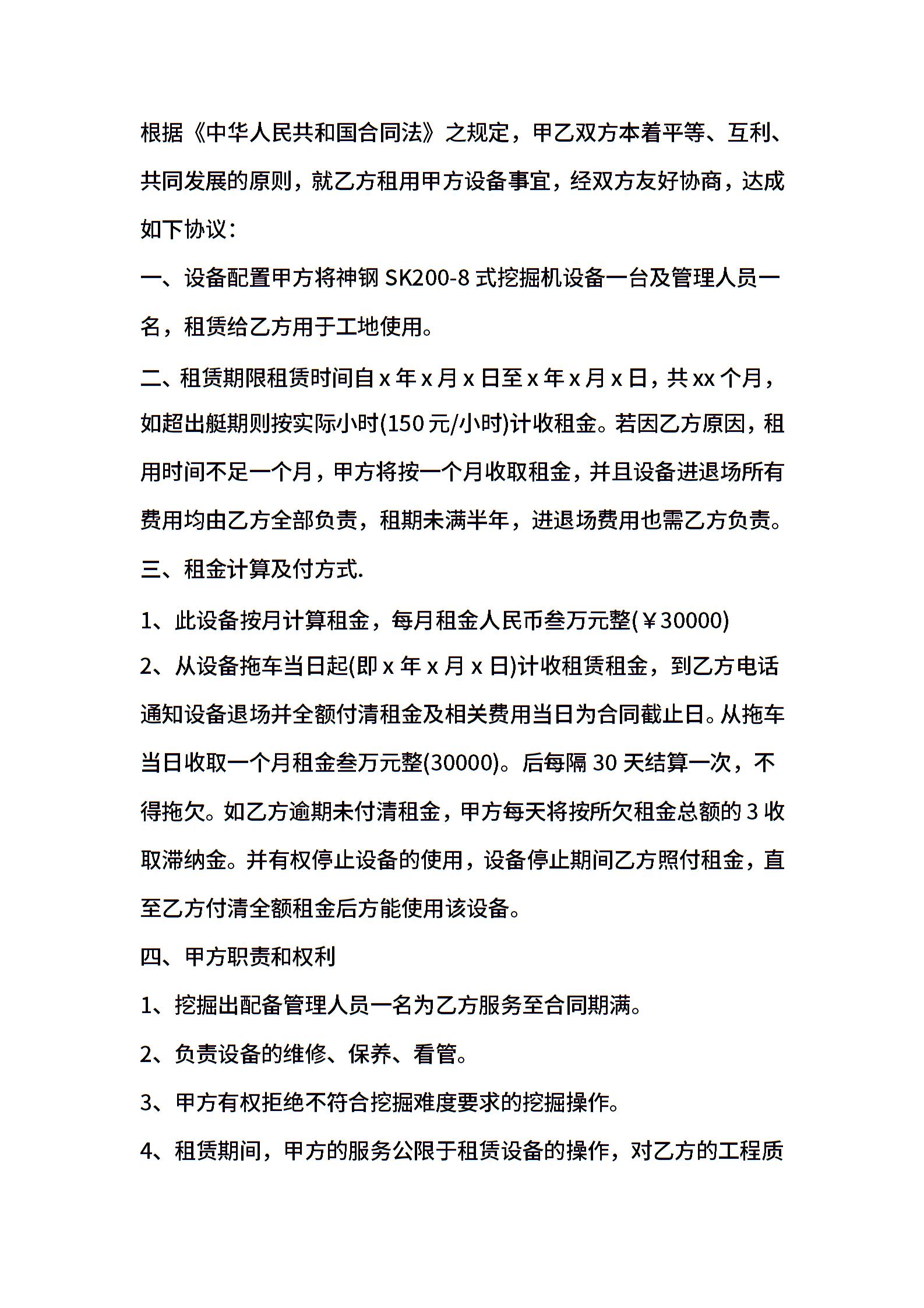 根据《中华人民共和国合同法》之规定，甲乙双方本着平等、互利、共同发展的原则，就乙方租用甲方设备事宜，经双方友好协商，达成如下协议：

一、设备配置甲方将神钢 SK200-8 式挖掘机设备一台及管理人员一名，租赁给乙方用于工地使用。

二、租赁期限租赁时间自 x 年 x 月 x 日至 x 年 x 月 x 日，共 xx 个月，如超出艇期则按实际小时(150 元/小时)计收租金。若因乙方原因，租用时间不足一个月，甲方将按一个月收取租金，并且设备进退场所有费用均由乙方全部负责，租期未满半年，进退场费用也需乙方负责。

三、租金计算及付方式.

1、此设备按月计算租金，每月租金人民币叁万元整(￥30000)

2、从设备拖车当日起(即 x 年 x 月 x 日)计收租赁租金，到乙方电话通知设备退场并全额付清租金及相关费用当日为合同截止日。从拖车当日收取一个月租金叁万元整(30000)。后每隔 30 天结算一次，不得拖欠。如乙方逾期未付清租金，甲方每天将按所欠租金总额的 3 收取滞纳金。并有权停止设备的使用，设备停止期间乙方照付租金，直至乙方付清全额租金后方能使用该设备。

四、甲方职责和权利

1、挖掘出配备管理人员一名为乙方服务至合同期满。

2、负责设备的维修、保养、看管。

3、甲方有权拒绝不符合挖掘难度要求的挖掘操作。

4、租赁期间，甲方的服务公限于租赁设备的操作，对乙方的工程质